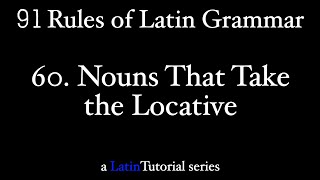 91 Rules of Latin Grammar

60. Nouns That Take the Locative

a LatinTutorial series